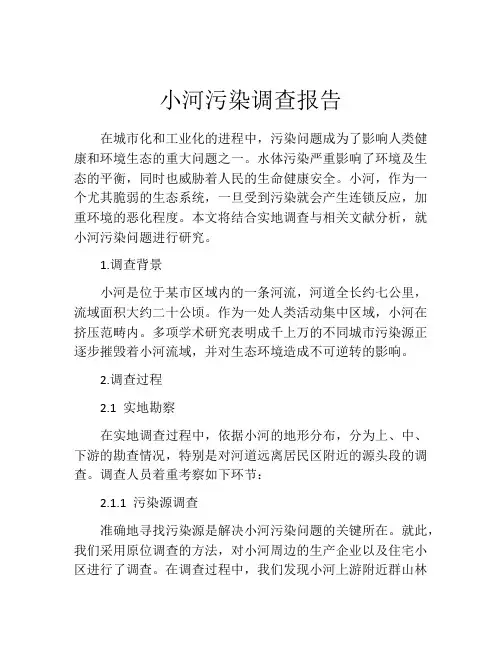 小河污染调查报告

在城市化和工业化的进程中，污染问题成为了影响人类健康和环境生态的重大问题之一。水体污染严重影响了环境及生态的平衡，同时也威胁着人民的生命健康安全。小河，作为一个尤其脆弱的生态系统，一旦受到污染就会产生连锁反应，加重环境的恶化程度。本文将结合实地调查与相关文献分析，就小河污染问题进行研究。

1.调查背景

小河是位于某市区域内的一条河流，河道全长约七公里，流域面积大约二十公顷。作为一处人类活动集中区域，小河在挤压范畴内。多项学术研究表明成千上万的不同城市污染源正逐步摧毁着小河流域，并对生态环境造成不可逆转的影响。

2.调查过程

2.1 实地勘察

在实地调查过程中，依据小河的地形分布，分为上、中、下游的勘查情况，特别是对河道远离居民区附近的源头段的调查。调查人员着重考察如下环节：

2.1.1 污染源调查

准确地寻找污染源是解决小河污染问题的关键所在。就此，我们采用原位调查的方法，对小河周边的生产企业以及住宅小区进行了调查。在调查过程中，我们发现小河上游附近群山林